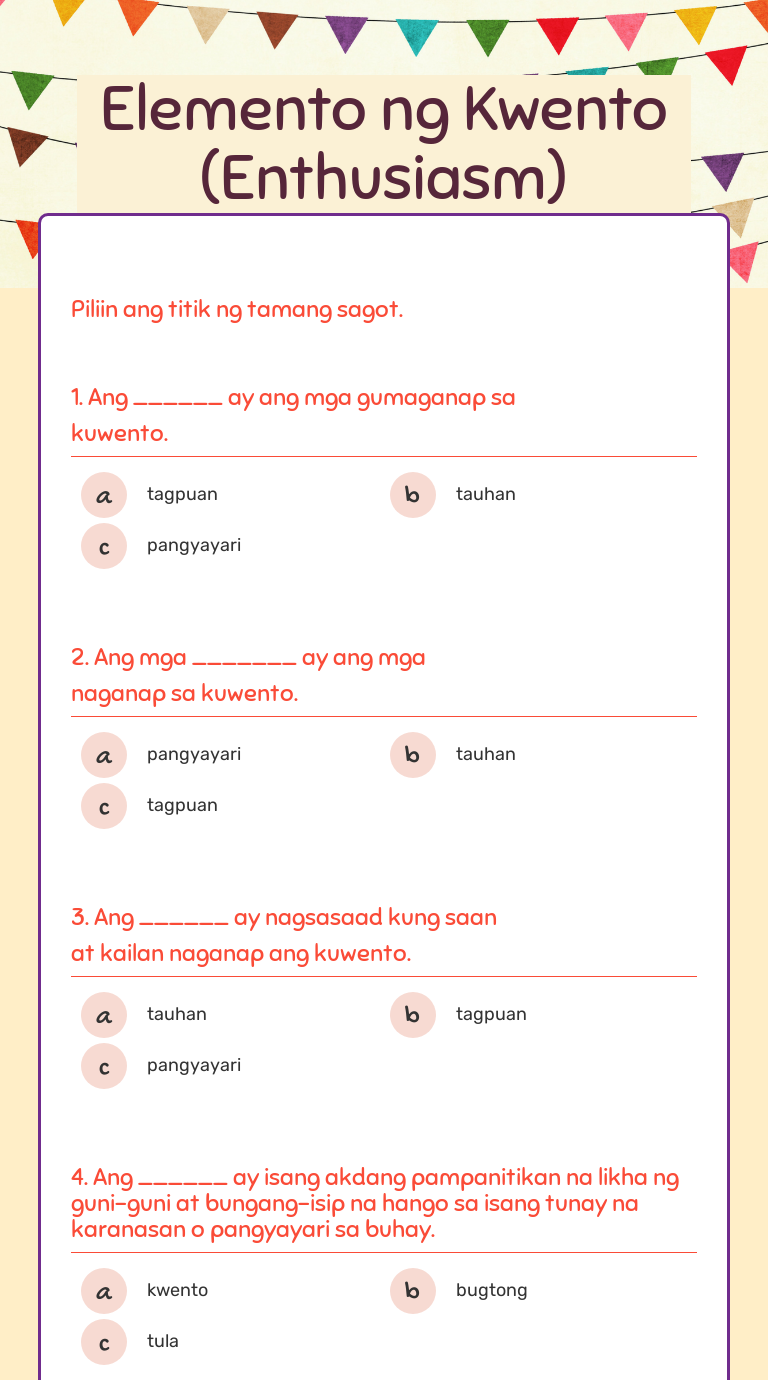 Elemento ng Kwento (Enthusiasm)

Piliin ang titik ng tamang sagot.

1. Ang ______ ay ang mga gumaganap sa kuwento.

a tagpuan
b tauhan
c pangyayari

2. Ang mga _______ ay ang mga naganap sa kuwento.

a pangyayari
b tauhan
c tagpuan

3. Ang ______ ay nagsasaad kung saan at kailan naganap ang kuwento.

a tauhan
b tagpuan
c pangyayari

4. Ang ______ ay isang akdang pampanitikan na likha ng guni-guni at bungang-isip na hango sa isang tunay na karanasan o pangyayari sa buhay.

a kwento
b bugtong
c tula